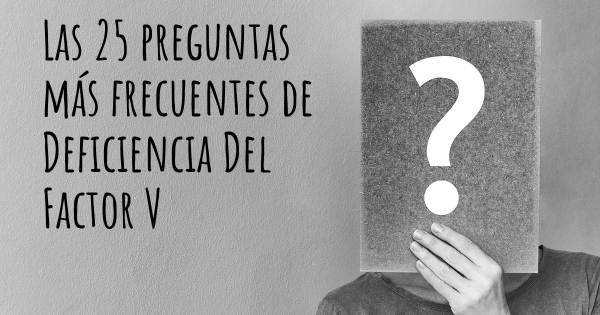 Las 25 preguntas más frecuentes de Deficiencia Del Factor V

?